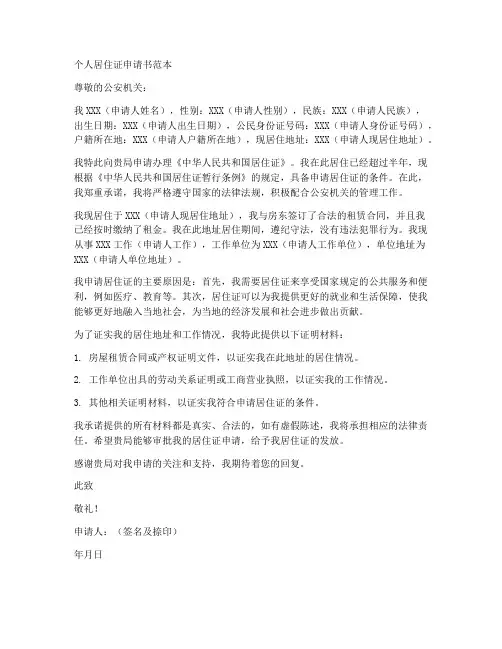 个人居住证申请书范本

尊敬的公安机关：

我 XXX（申请人姓名），性别：XXX（申请人性别），民族：XXX（申请人民族），出生日期：XXX（申请人出生日期），公民身份证号码：XXX（申请人身份证号码），户籍所在地：XXX（申请人户籍所在地），现居住地址：XXX（申请人现居住地址）。

我特此向贵局申请办理《中华人民共和国居住证》。我在此居住已经超过半年，现根据《中华人民共和国居住证暂行条例》的规定，具备申请居住证的条件。在此，我郑重承诺，我将严格遵守国家的法律法规，积极配合公安机关的管理工作。

我现居住于 XXX（申请人现居住地址），我与房东签订了合法的租赁合同，并且我已经按时缴纳了租金。我在此地址居住期间，遵纪守法，没有违法犯罪行为。我现从事 XXX 工作（申请人工作），工作单位为 XXX（申请人工作单位），单位地址为 XXX（申请人单位地址）。

我申请居住证的主要原因是：首先，我需要居住证来享受国家规定的公共服务和便利，例如医疗、教育等。其次，居住证可以为我提供更好的就业和生活保障，使我能够更好地融入当地社会，为当地的经济发展和社会进步做出贡献。

为了证实我的居住地址和工作情况，我特此提供以下证明材料：

1. 房屋租赁合同或产权证明文件，以证实我在此地址的居住情况。

2. 工作单位出具的劳动关系证明或工商营业执照，以证实我的工作情况。

3. 其他相关证明材料，以证实我符合申请居住证的条件。

我承诺提供的所有材料都是真实、合法的，如有虚假陈述，我将承担相应的法律责任。希望贵局能够审批我的居住证申请，给予我居住证的发放。

感谢贵局对我申请的关注和支持，我期待着您的回复。

此致

敬礼！

申请人：（签名及捺印）

年月日